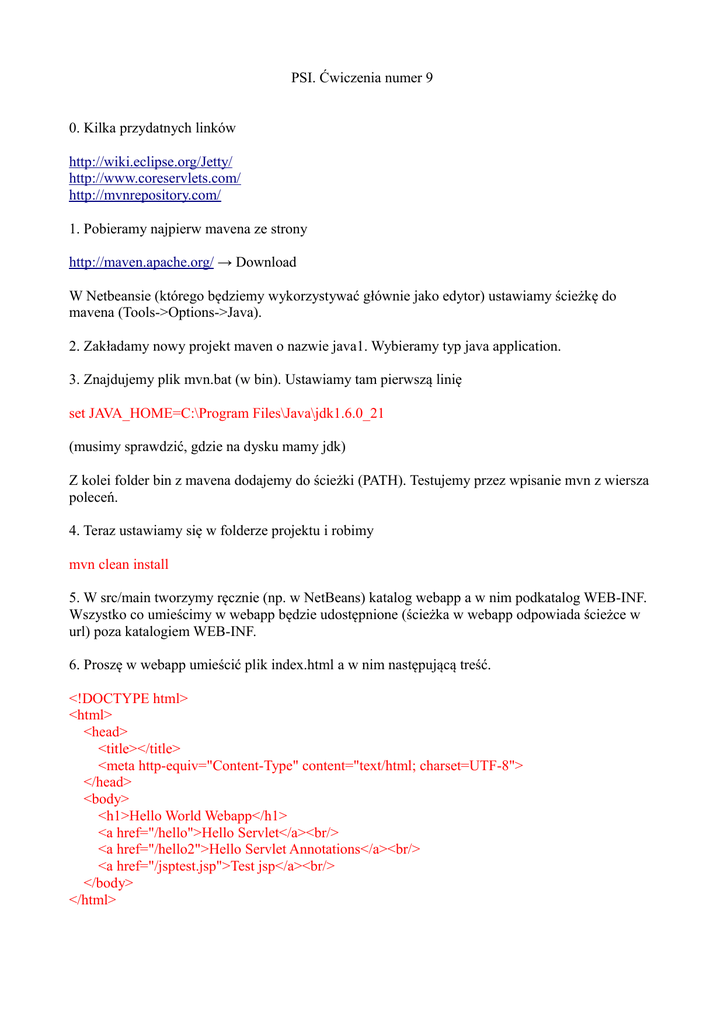 PSI. Ćwiczenia numer 9

0. Kilka przydatnych linków

http://wiki.eclipse.org/Jetty/
http://www.coreservlets.com/
http://mvnrepository.com/

1. Pobieramy najpierw mavena ze strony

http://maven.apache.org/ → Download

W Netbeansie (którego będziemy wykorzystywać głównie jako edytor) ustawiamy ścieżkę do mavena (Tools->Options->Java).

2. Zakładamy nowy projekt maven o nazwie java1. Wybieramy typ java application.

3. Znajdujemy plik mvn.bat (w bin). Ustawiamy tam pierwszą linię

set JAVA_HOME=C:\Program Files\Java\jdk1.6.0_21

(musimy sprawdzić, gdzie na dysku mamy jdk)

Z kolei folder bin z mavena dodajemy do ścieżki (PATH). Testujemy przez wpisanie mvn z wiersza poleceń.

4. Teraz ustawiamy się w folderze projektu i robimy

mvn clean install

5. W src/main tworzymy ręcznie (np. w NetBeans) katalog webapp a w nim podkatalog WEB-INF. Wszystko co umieścimy w webapp będzie udostępnione (ścieżka w webapp odpowiada ścieżce w url) poza katalogiem WEB-INF.

6. Proszę w webapp umieścić plik index.html a w nim następującą treść.

<!DOCTYPE html>
<html>
<head>
<title></title>
<meta http-equiv="Content-Type" content="text/html; charset=UTF-8">
</head>
<body>
<h1>Hello World Webapp</h1>
<a href="/hello">Hello Servlet</a><br/>
<a href="/hello2">Hello Servlet Annotations</a><br/>
<a href="/jsptest.jsp">Test jsp</a><br/>
</body>
</html>